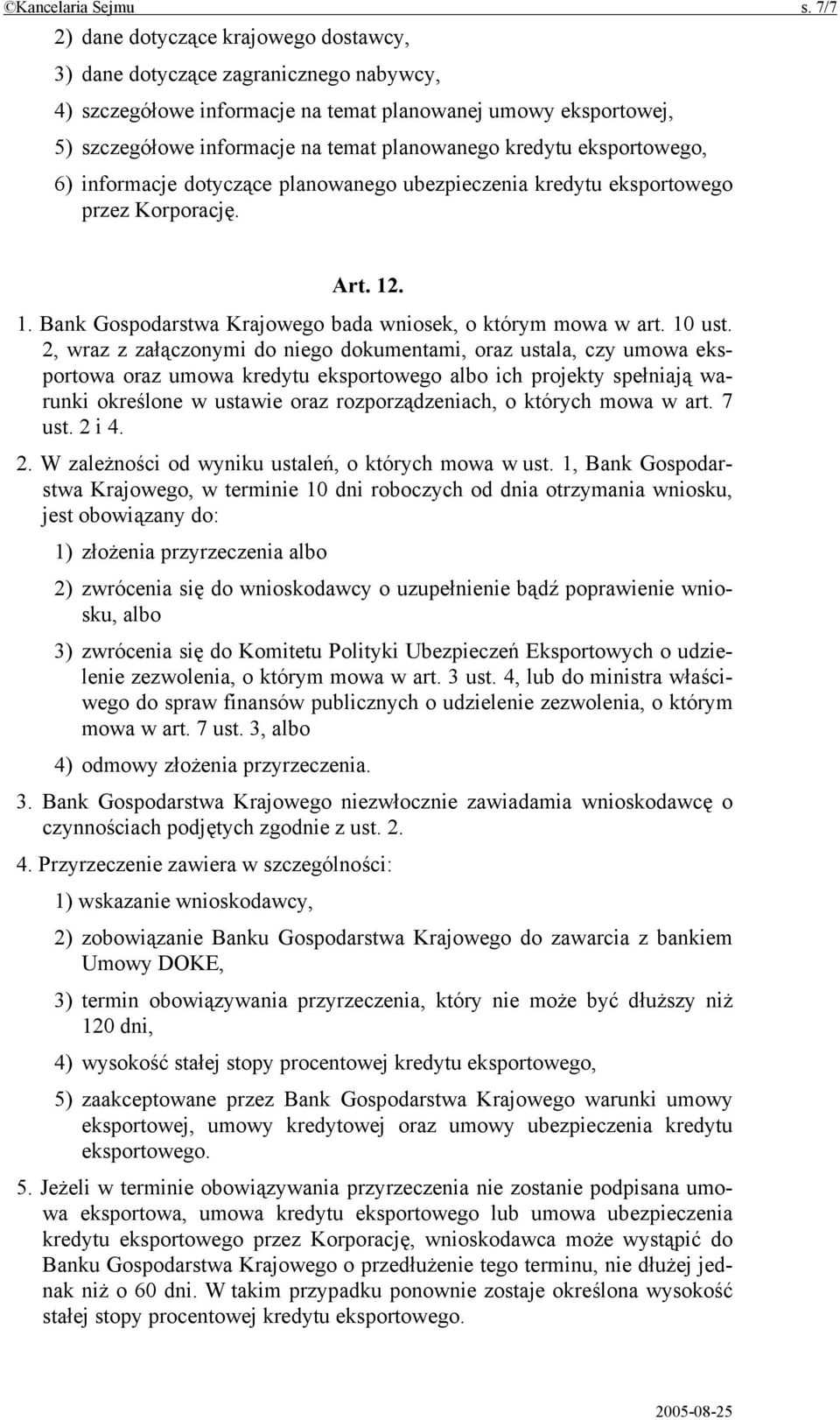 ©Kancelaria Sejmu s. 7/7

2) dane dotyczące krajowego dostawcy,

3) dane dotyczące zagranicznego nabywcy,

4) szczegółowe informacje na temat planowanej umowy eksportowej,

5) szczegółowe informacje na temat planowanego kredytu eksportowego,

6) informacje dotyczące planowanego ubezpieczenia kredytu eksportowego przez Korporację.

Art. 12.

1. Bank Gospodarstwa Krajowego bada wniosek, o którym mowa w art. 10 ust. 2, wraz z załączonymi do niego dokumentami, oraz ustala, czy umowa eksportowa oraz umowa kredytu eksportowego albo ich projekty spełniają warunki określone w ustawie oraz rozporządzeniach, o których mowa w art. 7 ust. 2 i 4.

2. W zależności od wyniku ustaleń, o których mowa w ust. 1, Bank Gospodarstwa Krajowego, w terminie 10 dni roboczych od dnia otrzymania wniosku, jest obowiązany do:

1) złożenia przyrzeczenia albo

2) zwrócenia się do wnioskodawcy o uzupełnienie bądź poprawienie wniosku, albo

3) zwrócenia się do Komitetu Polityki Ubezpieczeń Eksportowych o udzielenie zezwolenia, o którym mowa w art. 3 ust. 4, lub do ministra właściwego do spraw finansów publicznych o udzielenie zezwolenia, o którym mowa w art. 7 ust. 3, albo

4) odmowy złożenia przyrzeczenia.

3. Bank Gospodarstwa Krajowego niezwłocznie zawiadamia wnioskodawcę o czynnościach podjętych zgodnie z ust. 2.

4. Przyrzeczenie zawiera w szczególności:

1) wskazanie wnioskodawcy,

2) zobowiązanie Banku Gospodarstwa Krajowego do zawarcia z bankiem Umowy DOKE,

3) termin obowiązywania przyrzeczenia, który nie może być dłuższy niż 120 dni,

4) wysokość stałej stopy procentowej kredytu eksportowego,

5) zaakceptowane przez Bank Gospodarstwa Krajowego warunki umowy eksportowej, umowy kredytowej oraz umowy ubezpieczenia kredytu eksportowego.

5. Jeżeli w terminie obowiązywania przyrzeczenia nie zostanie podpisana umowa eksportowa, umowa kredytu eksportowego lub umowa ubezpieczenia kredytu eksportowego przez Korporację, wnioskodawca może wystąpić do Banku Gospodarstwa Krajowego o przedłużenie tego terminu, nie dłużej jednak niż o 60 dni. W takim przypadku ponownie zostaje określona wysokość stałej stopy procentowej kredytu eksportowego.

2005-08-25